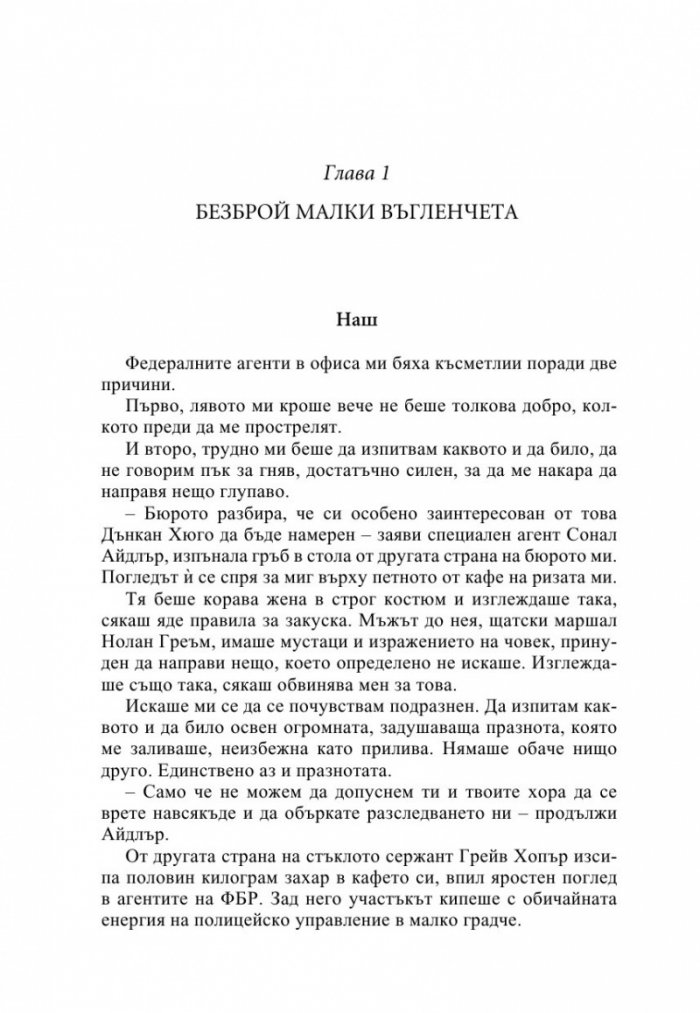 Глава 1

БЕЗБРОЙ МАЛКИ ВЪГЛЕНЧЕТА

Наш

Федералните агенти в офиса ми бяха късметлии поради две причини.

Първо, лявото ми кроше вече не беше толкова добро, колкото преди да ме прострелят.

И второ, трудно ми беше да изпитвам каквото и да било, да не говорим пък за гняв, достатъчно силен, за да ме накара да направя нещо глупаво.

– Бюрото разбира, че си особено заинтересован от това Дънкан Хюго да бъде намерен – заяви специален агент Сонал Айдлър, изпънала гръб в стола от другата страна на бюрото ми. Погледът ѝ се спря за миг върху петното от кафе на ризата ми.

Тя беше корава жена в строг костюм и изглеждаше така, сякаш яде правила за закуска. Мъжът до нея, щатски маршал Нолан Греъм, имаше мустаци и изражението на човек, принуден да направи нещо, което определено не искаше. Изглеждаше също така, сякаш обвинява мен за това.

Искаше ми се да се почувствам подразнен. Да изпитам каквото и да било освен огромната, задушаваща празнота, която ме заливаше, неизбежна като прилива. Нямаше обаче нищо друго. Единствено аз и празнотата.

– Само че не можем да допуснем ти и твоите хора да се врете навсякъде и да объркате разследването ни – продължи Айдлър.

От другата страна на стъклото сержант Грейв Хопър изсипа половин килограм захар в кафето си, впил яростен поглед в агентите на ФБР. Зад него участъкът кипеше с обичайната енергия на полицейско управление в малко градче.